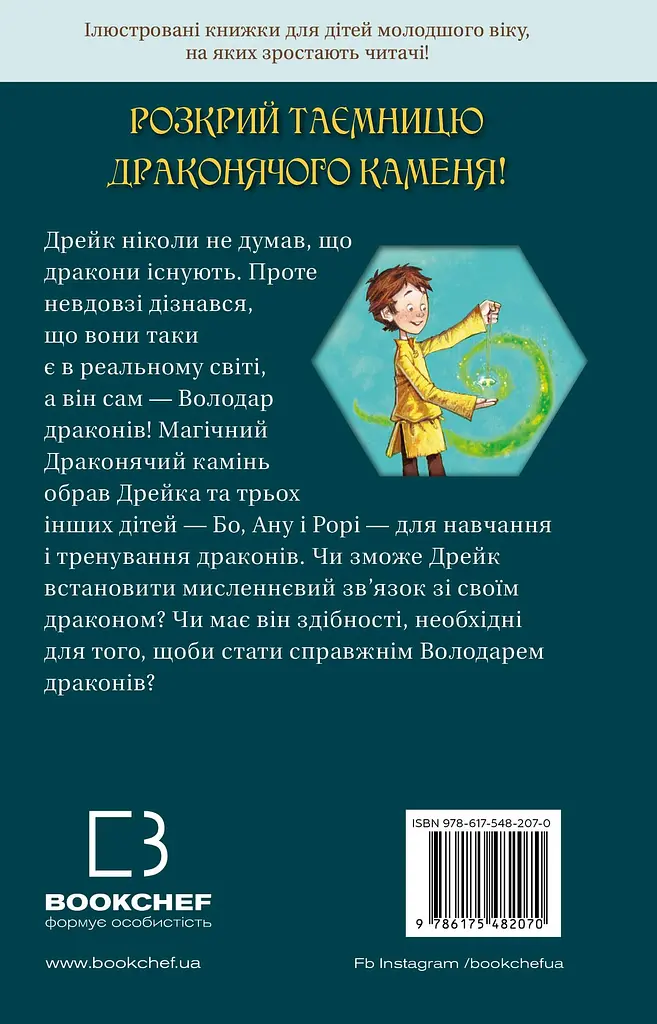 Ілюстровані книжки для дітей молодшого віку, на яких зростають читачі!

РОЗКРИЙ ТАЄМНИЦЮ ДРАКОНЯЧОГО КАМЕНЯ!

Дрейк ніколи не думав, що дракони існують. Проте невдовзі дізнався, що вони таки є в реальному світі, а він сам — Володар драконів! Магічний Драконячий камінь обрав Дрейка та трьох інших дітей — Бо, Ану і Рорі — для навчання і тренування драконів. Чи зможе Дрейк встановити мисленнєвий зв'язок зі своїм драконом? Чи має він здібності, необхідні для того, щоби стати справжнім Володарем драконів?

BOOKCHEF
формує особистість

ISBN 978-617-548-207-0
9 786175 482070

www.bookchef.ua

Fb Instagram /bookchefua